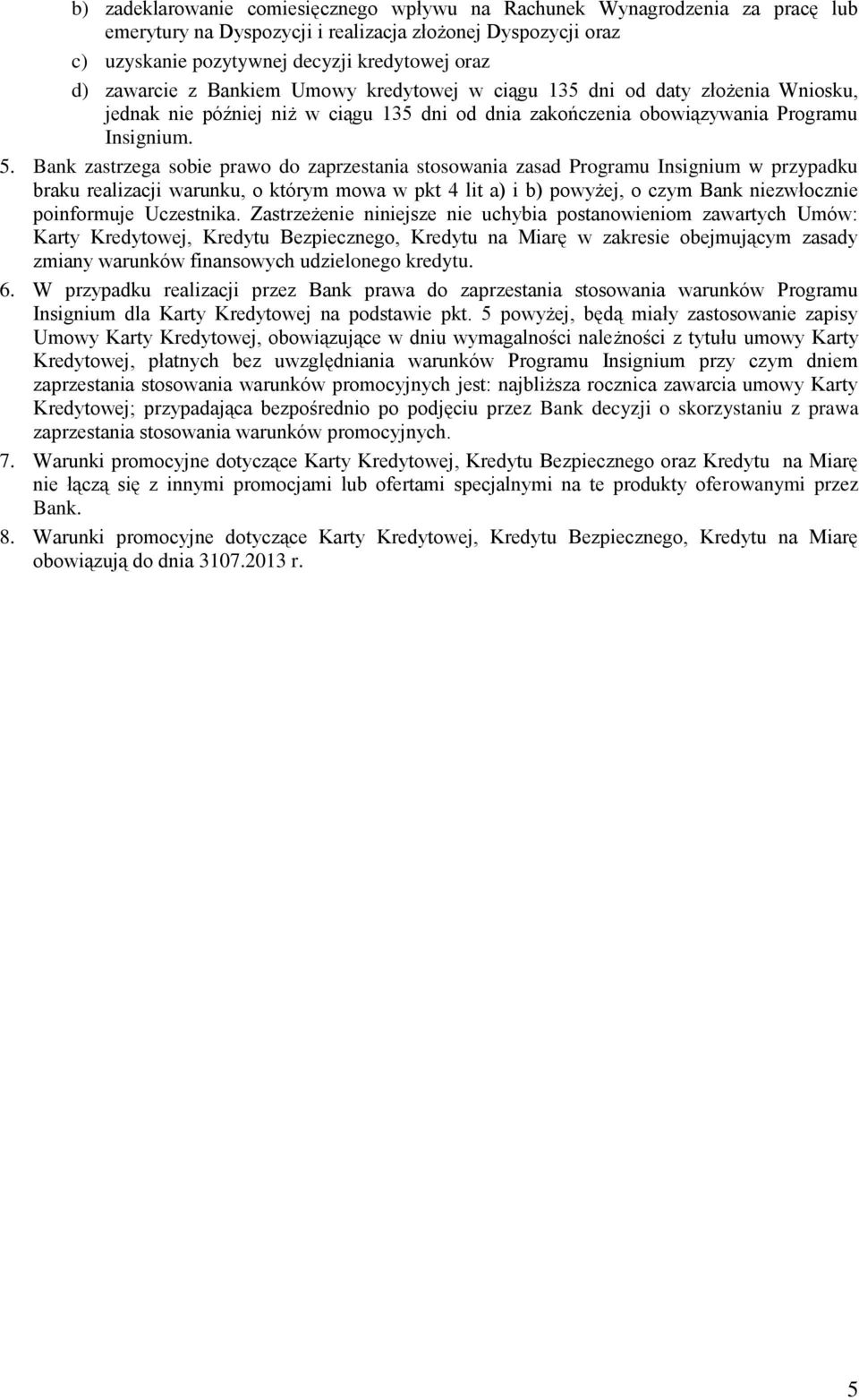 b) zadeklarowanie comiesięcznego wpływu na Rachunek Wynagrodzenia za pracę lub emerytury na Dyspozycji i realizacja złożonej Dyspozycji oraz

c) uzyskanie pozytywnej decyzji kredytowej oraz

d) zawarcie z Bankiem Umowy kredytowej w ciągu 135 dni od daty złożenia Wniosku, jednak nie później niż w ciągu 135 dni od dnia zakończenia obowiązywania Programu Insignium.

5. Bank zastrzega sobie prawo do zaprzestania stosowania zasad Programu Insignium w przypadku braku realizacji warunku, o którym mowa w pkt 4 lit a) i b) powyżej, o czym Bank niezwłocznie poinformuje Uczestnika. Zastrzeżenie niniejsze nie uchybia postanowieniom zawartych Umów: Karty Kredytowej, Kredytu Bezpiecznego, Kredytu na Miarę w zakresie obejmującym zasady zmiany warunków finansowych udzielonego kredytu.

6. W przypadku realizacji przez Bank prawa do zaprzestania stosowania warunków Programu Insignium dla Karty Kredytowej na podstawie pkt. 5 powyżej, będą miały zastosowanie zapisy Umowy Karty Kredytowej, obowiązujące w dniu wymagalności należności z tytułu umowy Karty Kredytowej, płatnych bez uwzględniania warunków Programu Insignium przy czym dniem zaprzestania stosowania warunków promocyjnych jest: najbliższa rocznica zawarcia umowy Karty Kredytowej; przypadająca bezpośrednio po podjęciu przez Bank decyzji o skorzystaniu z prawa zaprzestania stosowania warunków promocyjnych.

7. Warunki promocyjne dotyczące Karty Kredytowej, Kredytu Bezpiecznego oraz Kredytu na Miarę nie łączą się z innymi promocjami lub ofertami specjalnymi na te produkty oferowanymi przez Bank.

8. Warunki promocyjne dotyczące Karty Kredytowej, Kredytu Bezpiecznego, Kredytu na Miarę obowiązują do dnia 3107.2013 r.

5